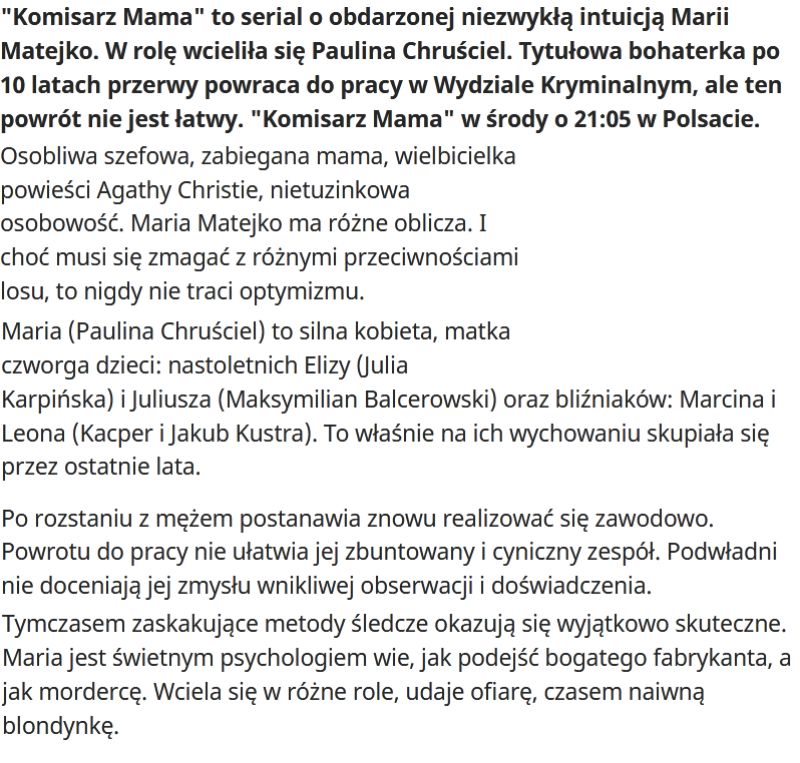 "Komisarz Mama" to serial o obdarzonej niezwykłą intuicją Marii Matejko. W rolę wcieliła się Paulina Chruściel. Tytułowa bohaterka po 10 latach przerwy powraca do pracy w Wydziale Kryminalnym, ale ten powrót nie jest łatwy. "Komisarz Mama" w środy o 21:05 w Polsacie.

Osobliwa szefowa, zabiegana mama, wielbicielka powieści Agathy Christie, nietuzinkowa osobowość. Maria Matejko ma różne oblicza. I choć musi się zmagać z różnymi przeciwnościami losu, to nigdy nie traci optymizmu.

Maria (Paulina Chruściel) to silna kobieta, matka czworga dzieci: nastoletnich Elizy (Julia Karpińska) i Juliusza (Maksymilian Balcerowski) oraz bliźniaków: Marcina i Leona (Kacper i Jakub Kustra). To właśnie na ich wychowaniu skupiała się przez ostatnie lata.

Po rozstaniu z mężem postanawia znowu realizować się zawodowo. Powrotu do pracy nie ułatwia jej zbuntowany i cyniczny zespół. Podwładni nie doceniają jej zmysłu wnikliwej obserwacji i doświadczenia.

Tymczasem zaskakujące metody śledcze okazują się wyjątkowo skuteczne. Maria jest świetnym psychologiem wie, jak podejść bogatego fabrykanta, a jak mordercę. Wciela się w różne role, udaje ofiarę, czasem naiwną blondynkę.